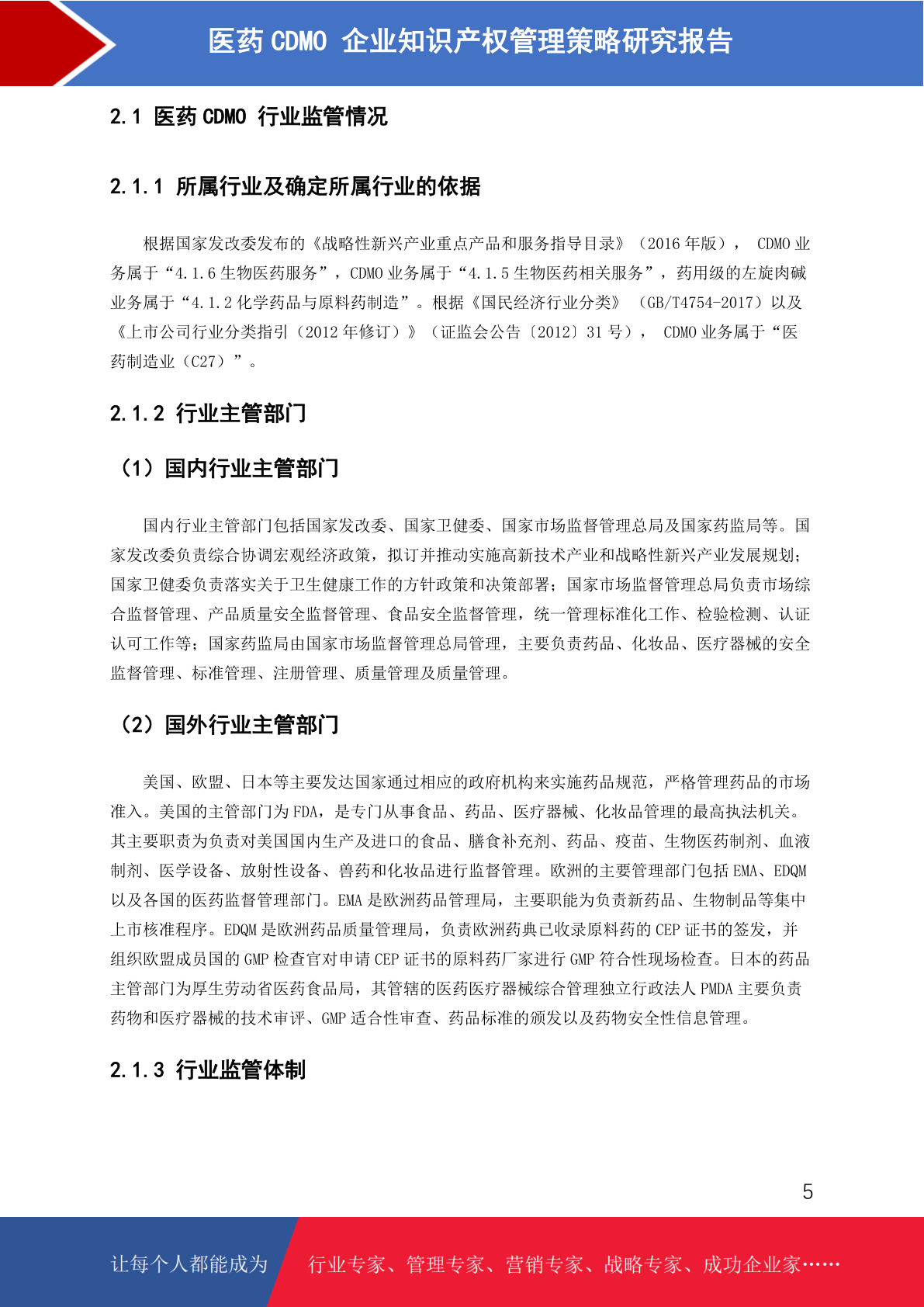 医药 CDMO 企业知识产权管理策略研究报告

2.1 医药 CDMO 行业监管情况

2.1.1 所属行业及确定所属行业的依据

根据国家发改委发布的《战略性新兴产业重点产品和服务指导目录》（2016 年版）， CDMO 业务属于“4.1.6 生物医药服务”，CDMO 业务属于“4.1.5 生物医药相关服务”，药用级的左旋肉碱业务属于“4.1.2 化学药品与原料药制造”。根据《国民经济行业分类》（GB/T4754-2017）以及《上市公司行业分类指引（2012 年修订）》（证监会公告〔2012〕31 号）， CDMO 业务属于“医药制造业（C27）”。

2.1.2 行业主管部门

（1）国内行业主管部门

国内行业主管部门包括国家发改委、国家卫健委、国家市场监督管理总局及国家药监局等。国家发改委负责综合协调宏观经济政策，拟订并推动实施高新技术产业和战略性新兴产业发展规划；国家卫健委负责落实关于卫生健康工作的方针政策和决策部署；国家市场监督管理总局负责市场综合监督管理、产品质量安全监督管理、食品安全监督管理，统一管理标准化工作、检验检测、认证认可工作等；国家药监局由国家市场监督管理总局管理，主要负责药品、化妆品、医疗器械的安全监督管理、标准管理、注册管理、质量管理及质量管理。

（2）国外行业主管部门

美国、欧盟、日本等主要发达国家通过相应的政府机构来实施药品规范，严格管理药品的市场准入。美国的主管部门为 FDA，是专门从事食品、药品、医疗器械、化妆品管理的最高执法机关。其主要职责为负责对美国国内生产及进口的食品、膳食补充剂、药品、疫苗、生物医药制剂、血液制剂、医学设备、放射性设备、兽药和化妆品进行监督管理。欧洲的主要管理部门包括 EMA、EDQM 以及各国的医药监督管理部门。EMA 是欧洲药品管理局，主要职能为负责新药品、生物制品等集中上市核准程序。EDQM 是欧洲药品质量管理局，负责欧洲药典已收录原料药的 CEP 证书的签发，并组织欧盟成员国的 GMP 检查官对申请 CEP 证书的原料药厂家进行 GMP 符合性现场检查。日本的药品主管部门为厚生劳动省医药食品局，其管辖的医药医疗器械综合管理独立行政法人 PMDA 主要负责药物和医疗器械的技术审评、GMP 适合性审查、药品标准的颁发以及药物安全性信息管理。

2.1.3 行业监管体制

5

让每个人都能成为 行业专家、管理专家、营销专家、战略专家、成功企业家……